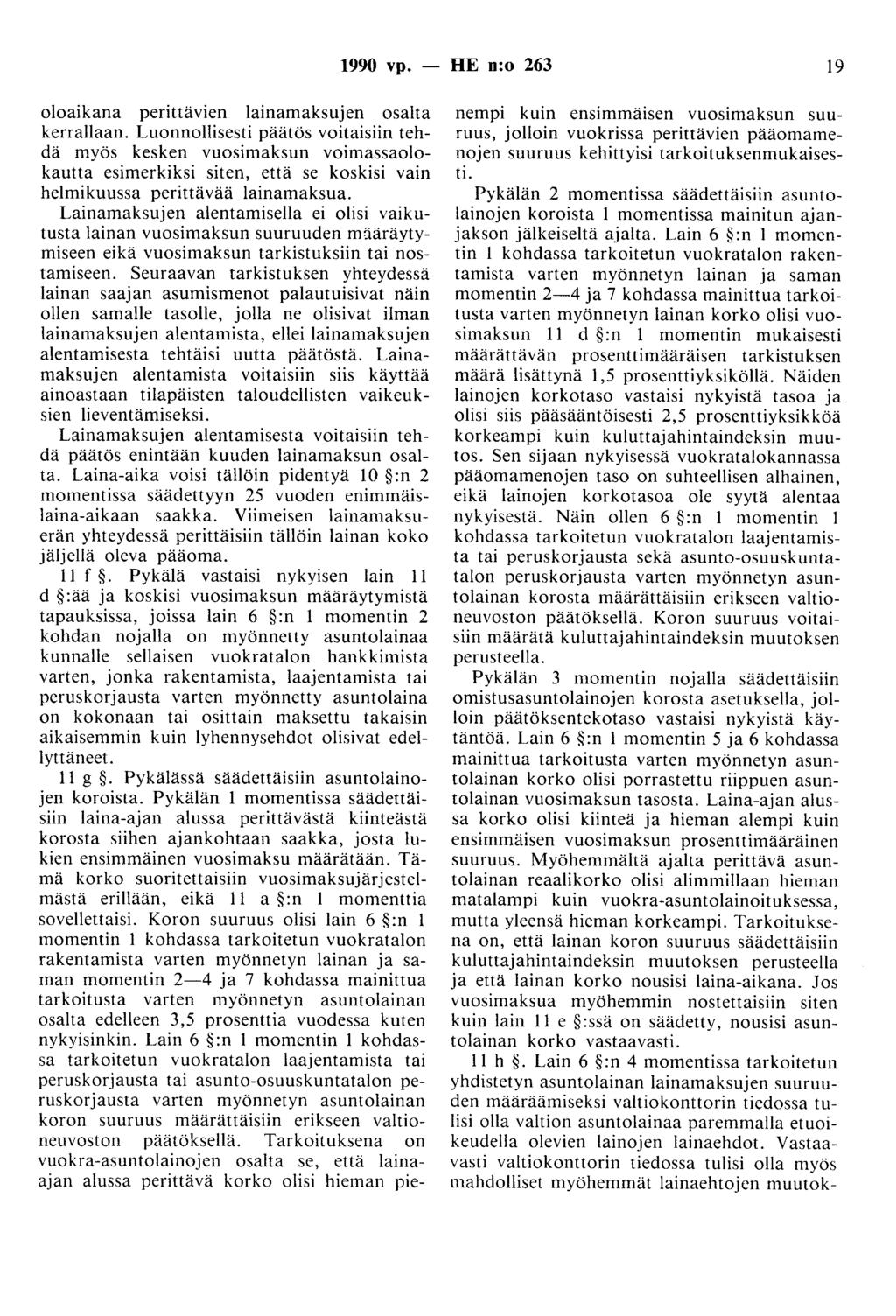 1990 vp. — HE n:o 263 19

oloaikana perittävien lainamaksujen osalta kerrallaan. Luonnollisesti päätös voitaisiin tehdä myös kesken vuosimaksun voimassaolokautta esimerkiksi siten, että se koskisi vain helmikuussa perittävää lainamaksua.

Lainamaksujen alentamisella ei olisi vaikutusta lainan vuosimaksun suuruuden määräytymiseen eikä vuosimaksun tarkistuksiin tai nostamiseen. Seuraavan tarkistuksen yhteydessä lainan saajan asumismenot palautuisivat näin ollen samalle tasolle, jolla ne olisivat ilman lainamaksujen alentamista, ellei lainamaksujen alentamisesta tehtäisi uutta päätöstä. Lainamaksujen alentamista voitaisiin siis käyttää ainoastaan tilapäisten taloudellisten vaikeuksien lieventämiseksi.

Lainamaksujen alentamisesta voitaisiin tehdä päätös enintään kuuden lainamaksun osalta. Laina-aika voisi tällöin pidentyä 10 §:n 2 momentissa säädettyyn 25 vuoden enimmäislaina-aikaan saakka. Viimeisen lainamaksuerän yhteydessä perittäisiin tällöin lainan koko jäljellä oleva pääoma.

11 f §. Pykälä vastaisi nykyisen lain 11 d §:ää ja koskisi vuosimaksun määräytymistä tapauksissa, joissa lain 6 §:n 1 momentin 2 kohdan nojalla on myönnetty asuntolainaa kunnalle sellaisen vuokratalon hankkimista varten, jonka rakentamista, laajentamista tai peruskorjausta varten myönnetty asuntolaina on kokonaan tai osittain maksettu takaisin aikaisemmin kuin lyhennysehdot olisivat edellyttäneet.

11 g §. Pykälässä säädettäisiin asuntolainojen koroista. Pykälän 1 momentissa säädettäisiin laina-ajan alussa perittävästä kiinteästä korosta siihen ajankohtaan saakka, josta lukien ensimmäinen vuosimaksu määrätään. Tämä korko suoritettaisiin vuosimaksujärjestelmästä erillään, eikä 11 a §:n 1 momenttia sovellettaisi. Koron suuruus olisi lain 6 §:n 1 momentin 1 kohdassa tarkoitetun vuokratalon rakentamista varten myönnetyn lainan ja saman momentin 2—4 ja 7 kohdassa mainittua tarkoitusta varten myönnetyn asuntolainan osalta edelleen 3,5 prosenttia vuodessa kuten nykyisinkin. Lain 6 §:n 1 momentin 1 kohdassa tarkoitetun vuokratalon laajentamista tai peruskorjausta tai asunto-osuuskuntatalon peruskorjausta varten myönnetyn asuntolainan koron suuruus määrättäisiin erikseen valtioneuvoston päätöksellä. Tarkoituksena on vuokra-asuntolainojen osalta se, että laina-ajan alussa perittävä korko olisi hieman pienempi kuin ensimmäisen vuosimaksun suuruus, jolloin vuokrissa perittävien pääomamenojen suuruus kehittyisi tarkoituksenmukaisesti.

Pykälän 2 momentissa säädettäisiin asuntolainojen koroista 1 momentissa mainitun ajanjakson jälkeiseltä ajalta. Lain 6 §:n 1 momentin 1 kohdassa tarkoitetun vuokratalon rakentamista varten myönnetyn lainan ja saman momentin 2—4 ja 7 kohdassa mainittua tarkoitusta varten myönnetyn lainan korko olisi vuosimaksun 11 d §:n 1 momentin mukaisesti määrättävän prosenttimääräisen tarkistuksen määrä lisättynä 1,5 prosenttiyksiköllä. Näiden lainojen korkotaso vastaisi nykyistä tasoa ja olisi siis pääsääntöisesti 2,5 prosenttiyksikköä korkeampi kuin kuluttajahintaindeksin muutos. Sen sijaan nykyisessä vuokratalokannassa pääomamenojen taso on suhteellisen alhainen, eikä lainojen korkotasoa ole syytä alentaa nykyisestä. Näin ollen 6 §:n 1 momentin 1 kohdassa tarkoitetun vuokratalon laajentamista tai peruskorjausta sekä asunto-osuuskuntatalon peruskorjausta varten myönnetyn asuntolainan korosta määrättäisiin erikseen valtioneuvoston päätöksellä. Koron suuruus voitaisiin määrätä kuluttajahintaindeksin muutoksen perusteella.

Pykälän 3 momentin nojalla säädettäisiin omistusasuntolainojen korosta asetuksella, jolloin päätöksentekotaso vastaisi nykyistä käytäntöä. Lain 6 §:n 1 momentin 5 ja 6 kohdassa mainittua tarkoitusta varten myönnetyn asuntolainan korko olisi porrastettu riippuen asuntolainan vuosimaksun tasosta. Laina-ajan alussa korko olisi kiinteä ja hieman alempi kuin ensimmäisen vuosimaksun prosenttimääräinen suuruus. Myöhemmältä ajalta perittävä asuntolainan reaalikorko olisi alimmillaan hieman matalampi kuin vuokra-asuntolainoituksessa, mutta yleensä hieman korkeampi. Tarkoituksena on, että lainan koron suuruus säädettäisiin kuluttajahintaindeksin muutoksen perusteella ja että lainan korko nousisi laina-aikana. Jos vuosimaksua myöhemmin nostettaisiin siten kuin lain 11 e §:ssä on säädetty, nousisi asuntolainan korko vastaavasti.

11 h §. Lain 6 §:n 4 momentissa tarkoitetun yhdistetyn asuntolainan lainamaksujen suuruuden määräämiseksi valtiokonttorin tiedossa tulisi olla valtion asuntolainaa paremmalla etuoikeudella olevien lainojen lainaehdot. Vastaavasti valtiokonttorin tiedossa tulisi olla myös mahdolliset myöhemmät lainaehtojen muutok-